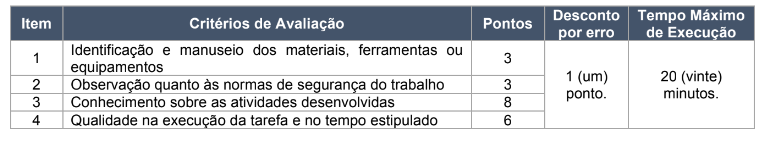 | Item | Critérios de Avaliação | Pontos | Desconto por erro | Tempo Máximo de Execução |
|---|---|---|---|---|
| 1 | Identificação e manuseio dos materiais, ferramentas ou equipamentos | 3 | 1 (um) ponto. | 20 (vinte) minutos. |
| 2 | Observação quanto às normas de segurança do trabalho | 3 | | |
| 3 | Conhecimento sobre as atividades desenvolvidas | 8 | | |
| 4 | Qualidade na execução da tarefa e no tempo estipulado | 6 | | |